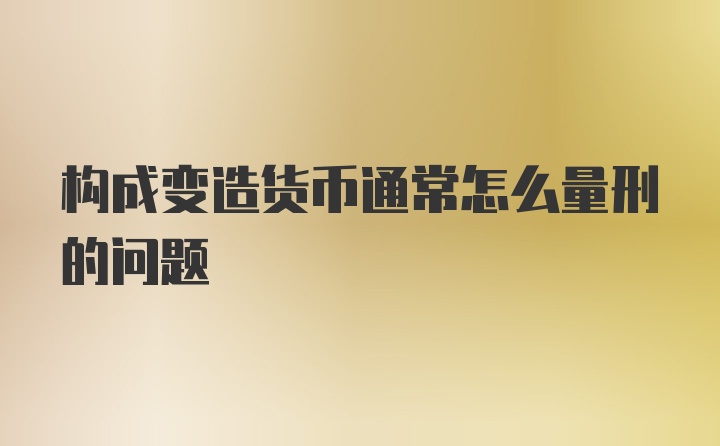 构成变造货币通常怎么量刑的问题